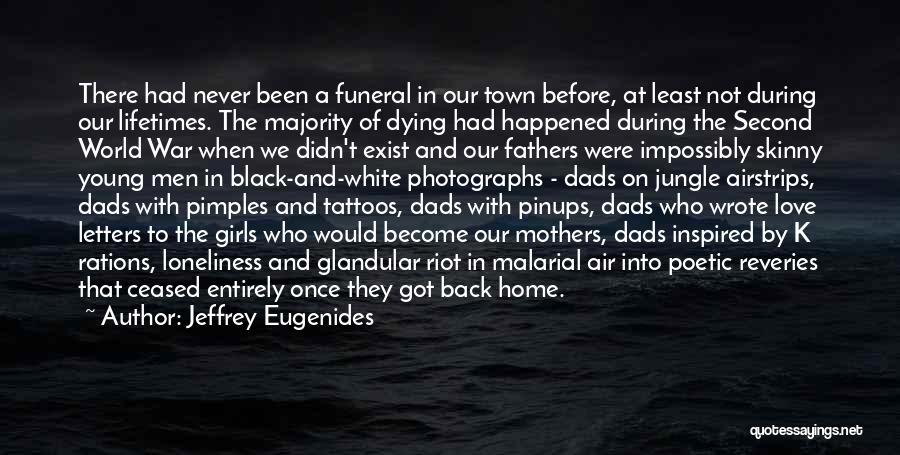 There had never been a funeral in our town before, at least not during our lifetimes. The majority of dying had happened during the Second World War when we didn't exist and our fathers were impossibly skinny young men in black-and-white photographs - dads on jungle airstrips, dads with pimples and tattoos, dads with pinups, dads who wrote love letters to the girls who would become our mothers, dads inspired by K rations, loneliness and glandular riot in malarial air into poetic reveries that ceased entirely once they got back home.

~ Author: Jeffrey Eugenides

quotessayings.net